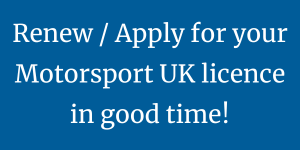 Renew / Apply for your Motorsport UK licence in good time!